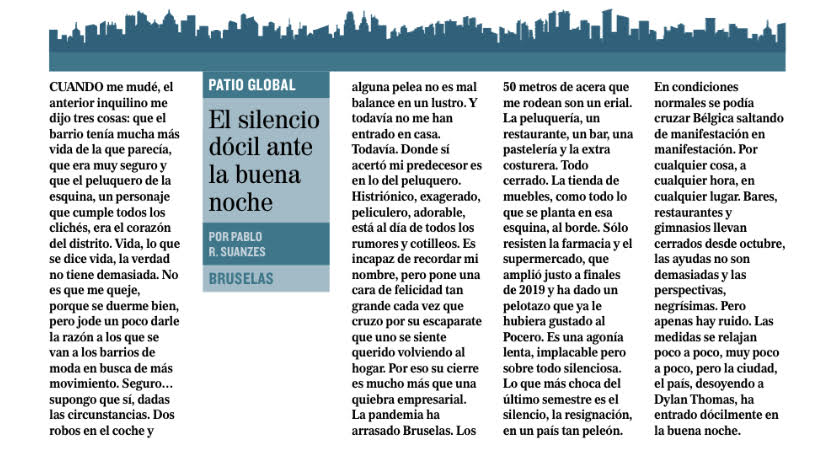 PATIO GLOBAL

El silencio dócil ante la buena noche

POR PABLO R. SUANZES

BRUSELAS

CUANDO me mudé, el anterior inquilino me dijo tres cosas: que el barrio tenía mucha más vida de la que parecía, que era muy seguro y que el peluquero de la esquina, un personaje que cumple todos los clichés, era el corazón del distrito. Vida, lo que se dice vida, la verdad no tiene demasiada. No es que me queje, porque se duerme bien, pero jode un poco darle la razón a los que se van a los barrios de moda en busca de más movimiento. Seguro… supongo que sí, dadas las circunstancias. Dos robos en el coche y alguna pelea no es mal balance en un lustro. Y todavía no me han entrado en casa. Todavía. Donde sí acertó mi predecesor es en lo del peluquero. Histriónico, exagerado, peliculero, adorable, está al día de todos los rumores y cotilleos. Es incapaz de recordar mi nombre, pero pone una cara de felicidad tan grande cada vez que cruzo por su escaparate que uno se siente querido volviendo al hogar. Por eso su cierre es mucho más que una quiebra empresarial. La pandemia ha arrasado Bruselas. Los 50 metros de acera que me rodean son un erial. La peluquería, un restaurante, un bar, una pastelería y la extra costurera. Todo cerrado. La tienda de muebles, como todo lo que se planta en esa esquina, al borde. Sólo resisten la farmacia y el supermercado, que amplió justo a finales de 2019 y ha dado un pelotazo que ya le hubiera gustado al Pocero. Es una agonía lenta, implacable pero sobre todo silenciosa. Lo que más choca del último semestre es el silencio, la resignación, en un país tan peleón. En condiciones normales se podía cruzar Bélgica saltando de manifestación en manifestación. Por cualquier cosa, a cualquier hora, en cualquier lugar. Bares, restaurantes y gimnasios llevan cerrados desde octubre, las ayudas no son demasiadas y las perspectivas, negrísimas. Pero apenas hay ruido. Las medidas se relajan poco a poco, muy poco a poco, pero la ciudad, el país, desoyendo a Dylan Thomas, ha entrado dócilmente en la buena noche.